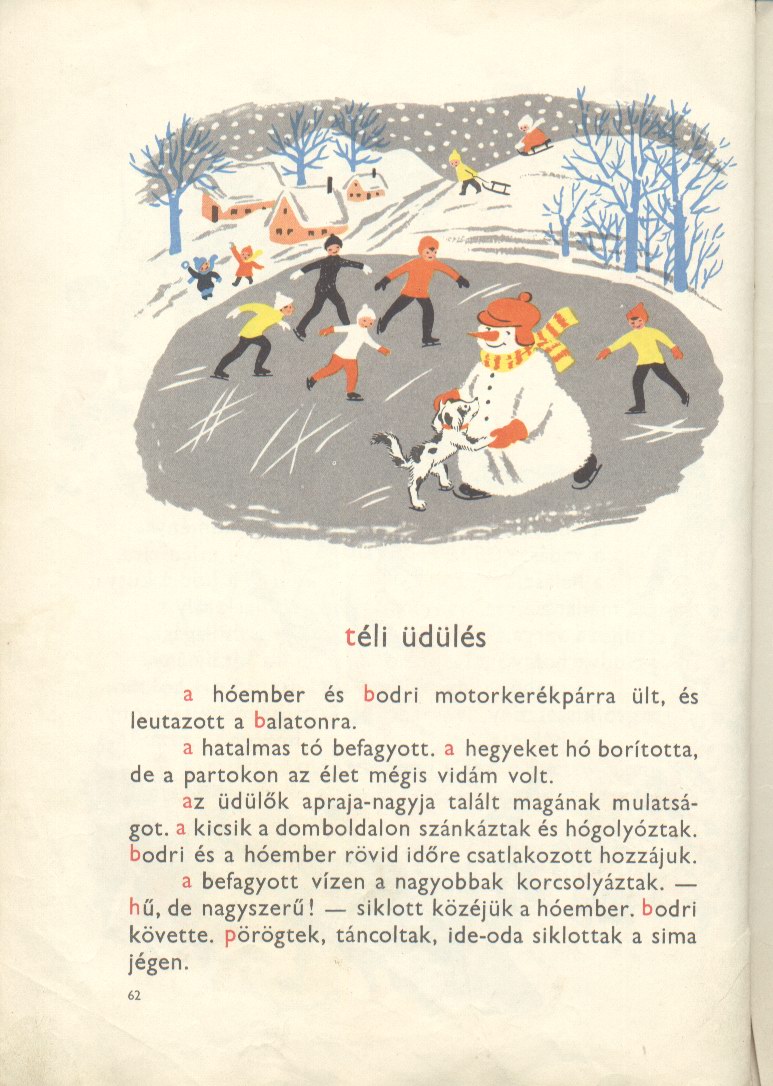 téli üdülés

a hóember és bodri motorkerékpárra ült, és leutazott a balatonra.

a hatalmas tó befagyott. a hegyeket hó borította, de a partokon az élet mégis vidám volt.

az üdülők apraja-nagyja talált magának mulatságot. a kicsik a domboldalon szánkáztak és hógolyóztak. bodri és a hóember rövid időre csatlakozott hozzájuk.

a befagyott vízen a nagyobbak korcsolyáztak. — hű, de nagyszerű! — siklott közéjük a hóember. bodri követte. pörögtek, táncoltak, ide-oda siklottak a sima jégen.

62